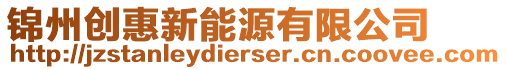 锦州创惠新能源有限公司
http://jzstanleydierser.cn.coovee.com